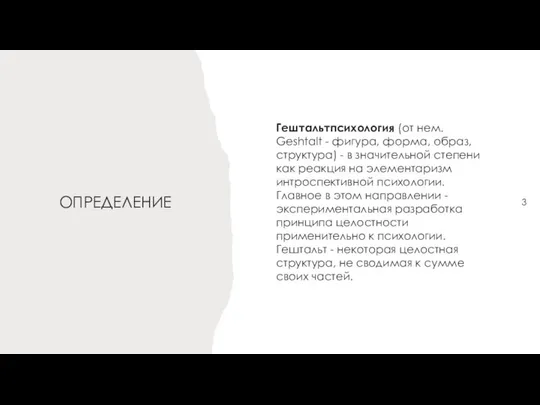 ОПРЕДЕЛЕНИЕ

Гештальтпсихология (от нем. Geshtalt - фигура, форма, образ, структура) - в значительной степени как реакция на элементаризм интроспективной психологии. Главное в этом направлении - экспериментальная разработка принципа целостности применительно к психологии. Гештальт - некоторая целостная структура, не сводимая к сумме своих частей.

3